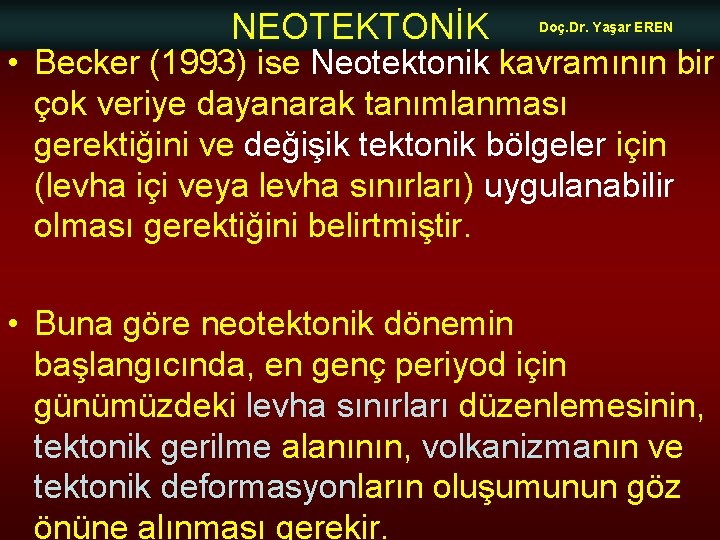 NEOTEKTONİK Doç.Dr. Yaşar EREN

• Becker (1993) ise Neotektonik kavramının bir çok veriye dayanarak tanımlanması gerektiğini ve değişik tektonik bölgeler için (levha içi veya levha sınırları) uygulanabilir olması gerektiğini belirtmiştir.

• Buna göre neotektonik dönemin başlangıcında, en genç periyod için günümüzdeki levha sınırları düzenlemesinin, tektonik gerilme alanının, volkanizmanın ve tektonik deformasyonların oluşumunun göz önüne alınması gerekir.